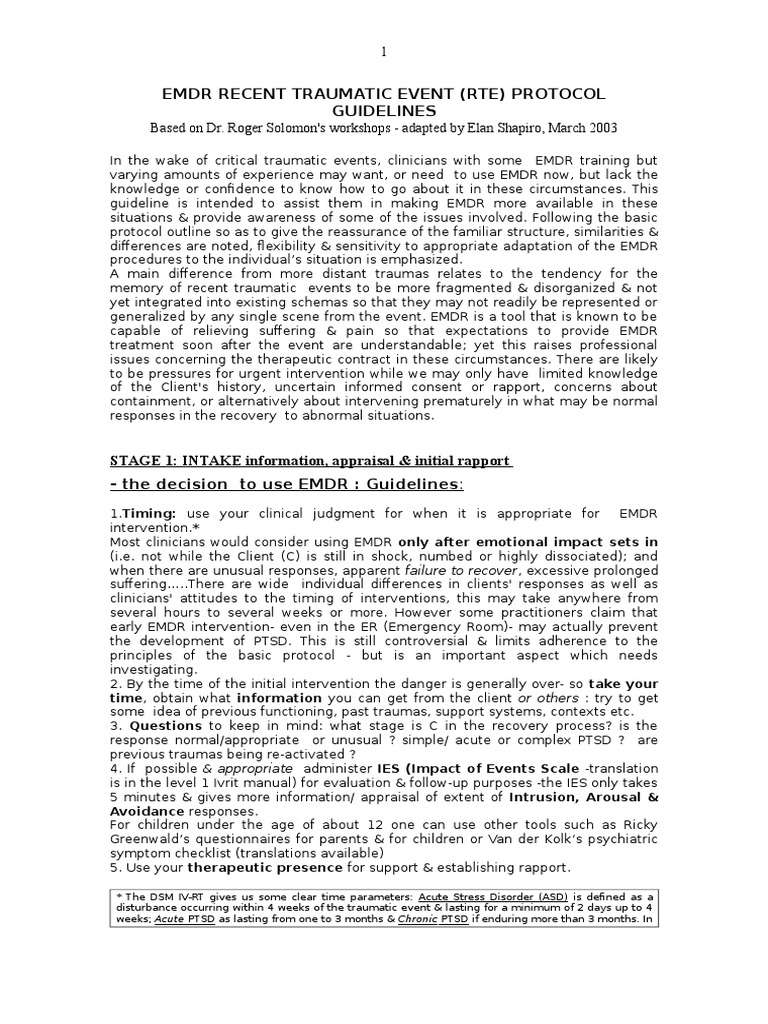 1

EMDR RECENT TRAUMATIC EVENT (RTE) PROTOCOL GUIDELINES

Based on Dr. Roger Solomon's workshops - adapted by Elan Shapiro, March 2003

In the wake of critical traumatic events, clinicians with some EMDR training but varying amounts of experience may want, or need to use EMDR now, but lack the knowledge or confidence to know how to go about it in these circumstances. This guideline is intended to assist them in making EMDR more available in these situations & provide awareness of some of the issues involved. Following the basic protocol outline so as to give the reassurance of the familiar structure, similarities & differences are noted, flexibility & sensitivity to appropriate adaptation of the EMDR procedures to the individual's situation is emphasized.
A main difference from more distant traumas relates to the tendency for the memory of recent traumatic events to be more fragmented & disorganized & not yet integrated into existing schemas so that they may not readily be represented or generalized by any single scene from the event. EMDR is a tool that is known to be capable of relieving suffering & pain so that expectations to provide EMDR treatment soon after the event are understandable; yet this raises professional issues concerning the therapeutic contract in these circumstances. There are likely to be pressures for urgent intervention while we may only have limited knowledge of the Client's history, uncertain informed consent or rapport, concerns about containment, or alternatively about intervening prematurely in what may be normal responses in the recovery to abnormal situations.

STAGE 1: INTAKE information, appraisal & initial rapport

- the decision to use EMDR : Guidelines:

1.Timing: use your clinical judgment for when it is appropriate for EMDR intervention.*
Most clinicians would consider using EMDR only after emotional impact sets in (i.e. not while the Client (C) is still in shock, numbed or highly dissociated); and when there are unusual responses, apparent failure to recover, excessive prolonged suffering.....There are wide individual differences in clients' responses as well as clinicians' attitudes to the timing of interventions, this may take anywhere from several hours to several weeks or more. However some practitioners claim that early EMDR intervention- even in the ER (Emergency Room)- may actually prevent the development of PTSD. This is still controversial & limits adherence to the principles of the basic protocol - but is an important aspect which needs investigating.
2. By the time of the initial intervention the danger is generally over- so take your time, obtain what information you can get from the client or others : try to get some idea of previous functioning, past traumas, support systems, contexts etc.
3. Questions to keep in mind: what stage is C in the recovery process? is the response normal/appropriate or unusual ? simple/ acute or complex PTSD ? are previous traumas being re-activated ?
4. If possible & appropriate administer IES (Impact of Events Scale -translation is in the level 1 Ivrit manual) for evaluation & follow-up purposes -the IES only takes 5 minutes & gives more information/ appraisal of extent of Intrusion, Arousal & Avoidance responses.
For children under the age of about 12 one can use other tools such as Ricky Greenwald's questionnaires for parents & for children or Van der Kolk's psychiatric symptom checklist (translations available)
5. Use your therapeutic presence for support & establishing rapport.

* The DSM IV-RT gives us some clear time parameters: Acute Stress Disorder (ASD) is defined as a disturbance occurring within 4 weeks of the traumatic event & lasting for a minimum of 2 days up to 4 weeks; Acute PTSD as lasting from one to 3 months & Chronic PTSD if enduring more than 3 months. In